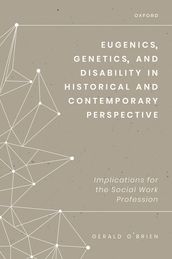 OXFORD

EUGENICS, GENETICS, AND DISABILITY IN HISTORICAL AND CONTEMPORARY PERSPECTIVE

Implications for the Social Work Profession

GERALD O'BRIEN